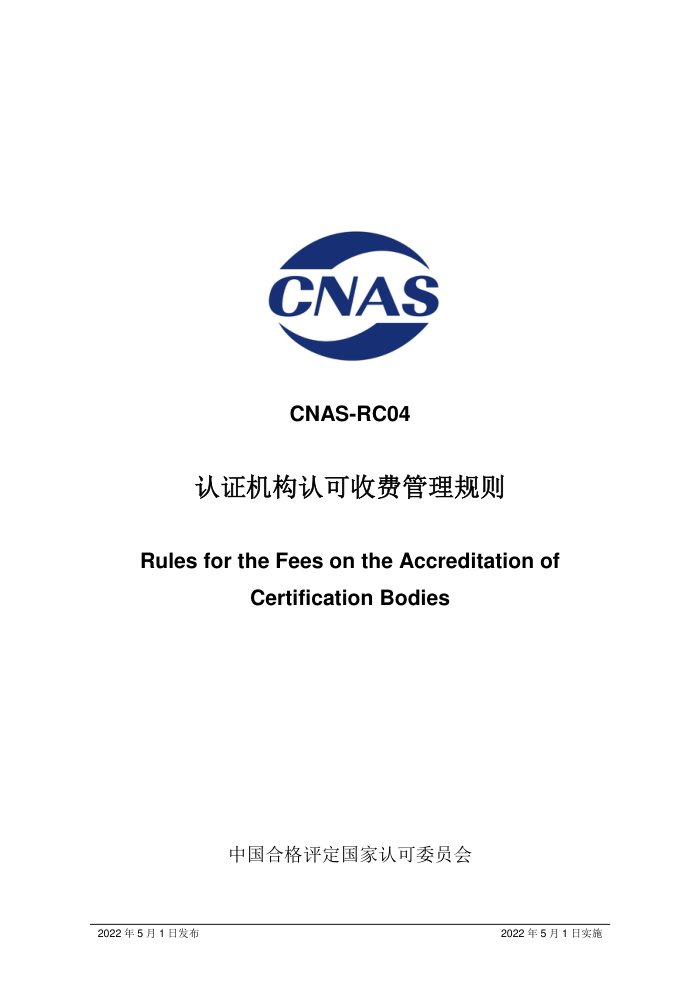 CNAS

CNAS-RC04

认证机构认可收费管理规则

Rules for the Fees on the Accreditation of Certification Bodies

中国合格评定国家认可委员会

2022 年 5 月 1 日发布

2022 年 5 月 1 日实施